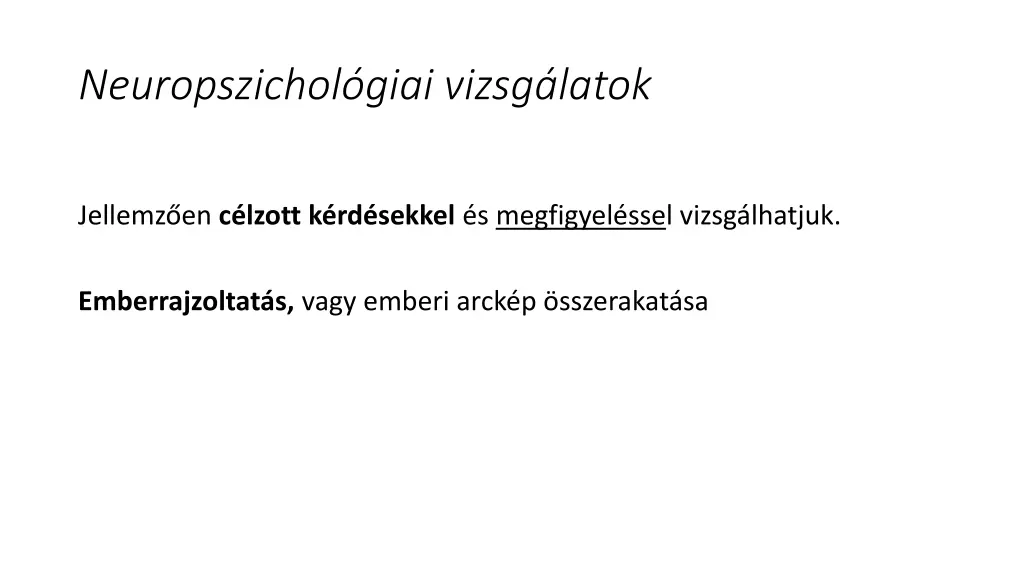 Neuropszichológiai vizsgálatok

Jellemzően célzott kérdésekkel és megfigyeléssel vizsgálhatjuk.

Emberrajzoltatás, vagy emberi arckép összerakatása